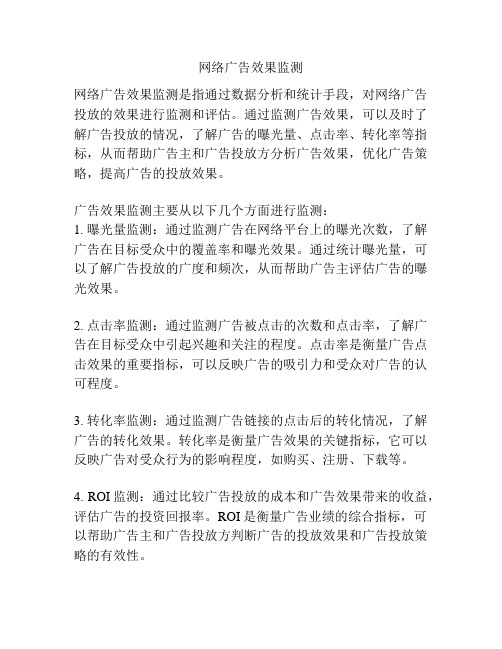 网络广告效果监测

网络广告效果监测是指通过数据分析和统计手段，对网络广告投放的效果进行监测和评估。通过监测广告效果，可以及时了解广告投放的情况，了解广告的曝光量、点击率、转化率等指标，从而帮助广告主和广告投放方分析广告效果，优化广告策略，提高广告的投放效果。

广告效果监测主要从以下几个方面进行监测：
1. 曝光量监测：通过监测广告在网络平台上的曝光次数，了解广告在目标受众中的覆盖率和曝光效果。通过统计曝光量，可以了解广告投放的广度和频次，从而帮助广告主评估广告的曝光效果。

2. 点击率监测：通过监测广告被点击的次数和点击率，了解广告在目标受众中引起兴趣和关注的程度。点击率是衡量广告点击效果的重要指标，可以反映广告的吸引力和受众对广告的认可程度。

3. 转化率监测：通过监测广告链接的点击后的转化情况，了解广告的转化效果。转化率是衡量广告效果的关键指标，它可以反映广告对受众行为的影响程度，如购买、注册、下载等。

4. ROI 监测：通过比较广告投放的成本和广告效果带来的收益，评估广告的投资回报率。ROI 是衡量广告业绩的综合指标，可以帮助广告主和广告投放方判断广告的投放效果和广告投放策略的有效性。